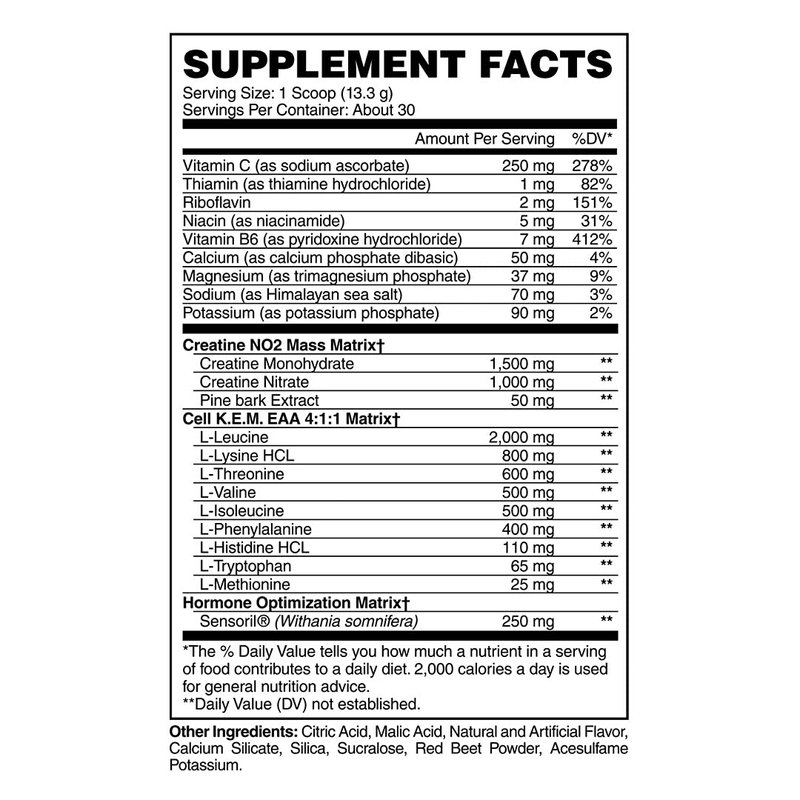 SUPPLEMENT FACTS

Serving Size: 1 Scoop (13.3 g)
Servings Per Container: About 30

| | Amount Per Serving | %DV* |
|---|---|---|
| Vitamin C (as sodium ascorbate) | 250 mg | 278% |
| Thiamin (as thiamine hydrochloride) | 1 mg | 82% |
| Riboflavin | 2 mg | 151% |
| Niacin (as niacinamide) | 5 mg | 31% |
| Vitamin B6 (as pyridoxine hydrochloride) | 7 mg | 412% |
| Calcium (as calcium phosphate dibasic) | 50 mg | 4% |
| Magnesium (as trimagnesium phosphate) | 37 mg | 9% |
| Sodium (as Himalayan sea salt) | 70 mg | 3% |
| Potassium (as potassium phosphate) | 90 mg | 2% |
| Creatine NO2 Mass Matrix† | | |
| Creatine Monohydrate | 1,500 mg | ** |
| Creatine Nitrate | 1,000 mg | ** |
| Pine bark Extract | 50 mg | ** |
| Cell K.E.M. EAA 4:1:1 Matrix† | | |
| L-Leucine | 2,000 mg | ** |
| L-Lysine HCL | 800 mg | ** |
| L-Threonine | 600 mg | ** |
| L-Valine | 500 mg | ** |
| L-Isoleucine | 500 mg | ** |
| L-Phenylalanine | 400 mg | ** |
| L-Histidine HCL | 110 mg | ** |
| L-Tryptophan | 65 mg | ** |
| L-Methionine | 25 mg | ** |
| Hormone Optimization Matrix† | | |
| Sensoril® (Withania somnifera) | 250 mg | ** |

*The % Daily Value tells you how much a nutrient in a serving of food contributes to a daily diet. 2,000 calories a day is used for general nutrition advice.
**Daily Value (DV) not established.

Other Ingredients: Citric Acid, Malic Acid, Natural and Artificial Flavor, Calcium Silicate, Silica, Sucralose, Red Beet Powder, Acesulfame Potassium.